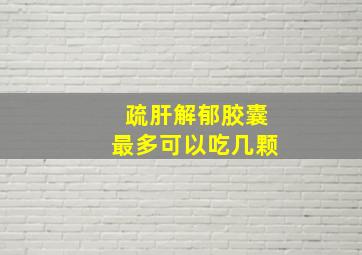 疏肝解郁胶囊
最多可以吃几颗